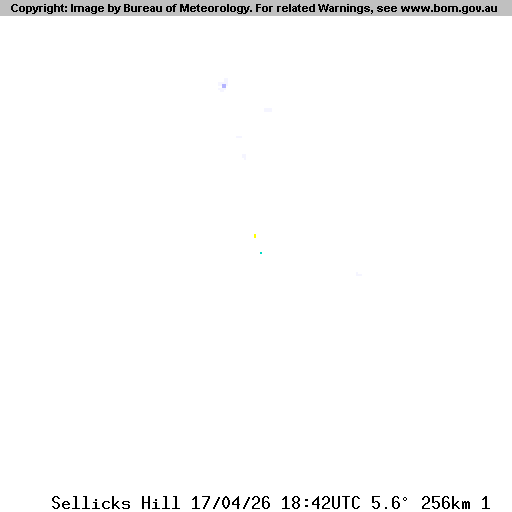 Copyright: Image by Bureau of Meteorology. For related Warnings, see www.bom.gov.au

Sellicks Hill 17/04/26 18:42UTC 5.6° 256km 1